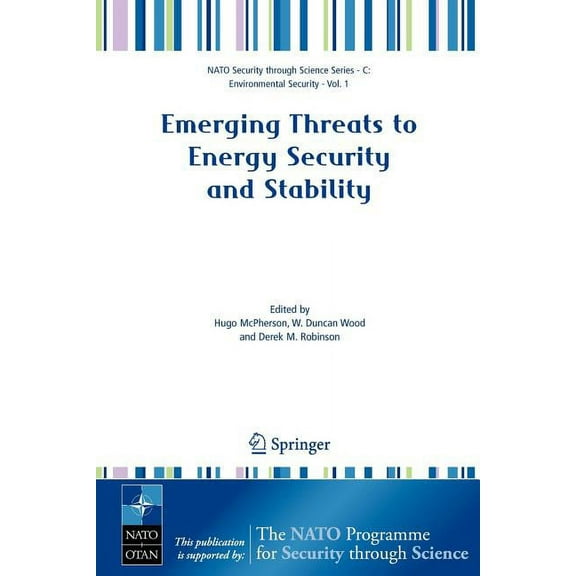 NATO Security through Science Series - C: Environmental Security - Vol. 1

Emerging Threats to Energy Security and Stability

Edited by
Hugo McPherson, W. Duncan Wood
and Derek M. Robinson

Springer

NATO
OTAN

This publication is supported by:

The NATO Programme for Security through Science